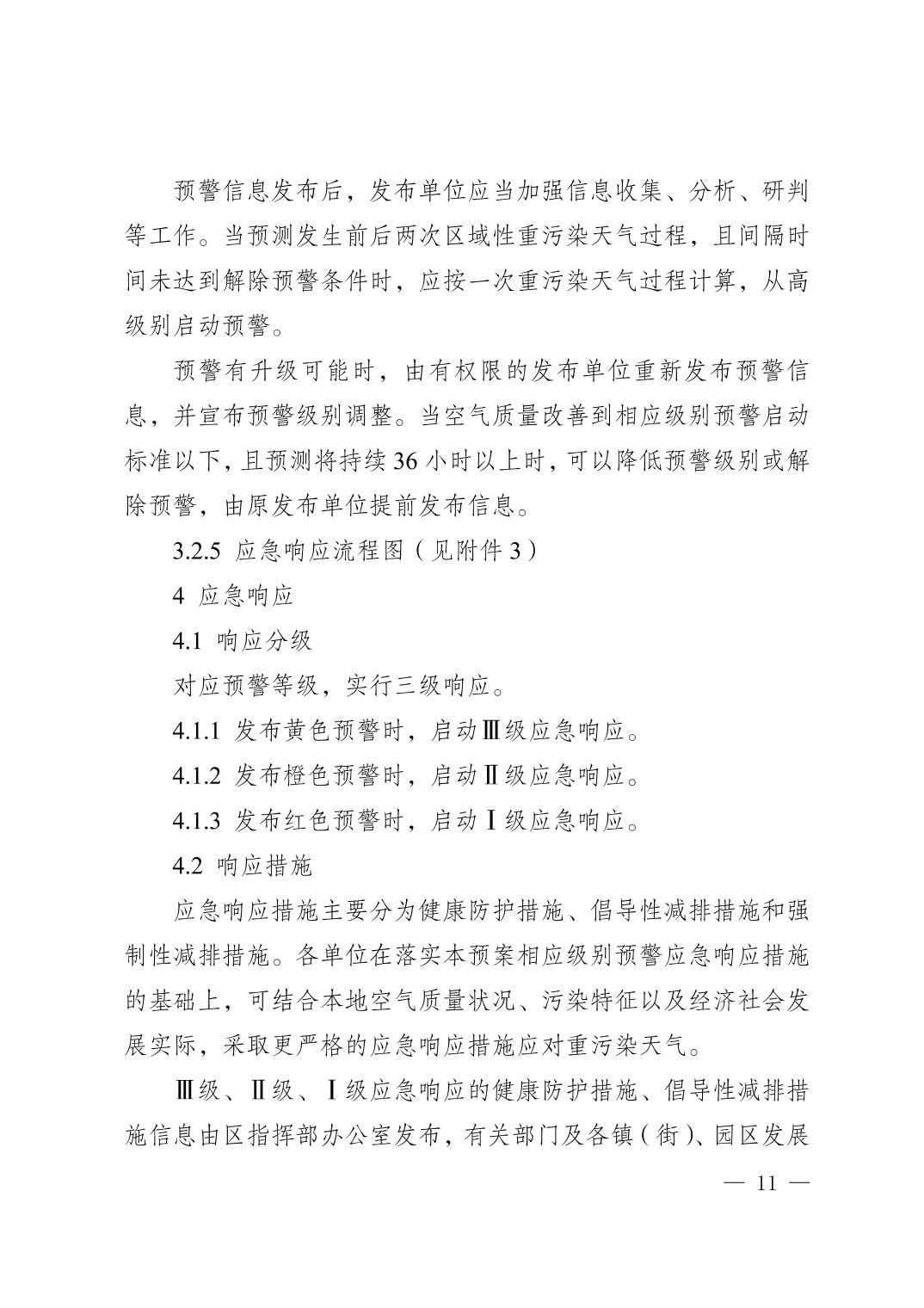 预警信息发布后，发布单位应当加强信息收集、分析、研判等工作。当预测发生前后两次区域性重污染天气过程，且间隔时间未达到解除预警条件时，应按一次重污染天气过程计算，从高级别启动预警。

预警有升级可能时，由有权限的发布单位重新发布预警信息，并宣布预警级别调整。当空气质量改善到相应级别预警启动标准以下，且预测将持续 36 小时以上时，可以降低预警级别或解除预警，由原发布单位提前发布信息。

3.2.5 应急响应流程图（见附件 3）

4 应急响应

4.1 响应分级

对应预警等级，实行三级响应。

4.1.1 发布黄色预警时，启动Ⅲ级应急响应。

4.1.2 发布橙色预警时，启动Ⅱ级应急响应。

4.1.3 发布红色预警时，启动Ⅰ级应急响应。

4.2 响应措施

应急响应措施主要分为健康防护措施、倡导性减排措施和强制性减排措施。各单位在落实本预案相应级别预警应急响应措施的基础上，可结合本地空气质量状况、污染特征以及经济社会发展实际，采取更严格的应急响应措施应对重污染天气。

Ⅲ级、Ⅱ级、Ⅰ级应急响应的健康防护措施、倡导性减排措施信息由区指挥部办公室发布，有关部门及各镇（街）、园区发展

— 11 —